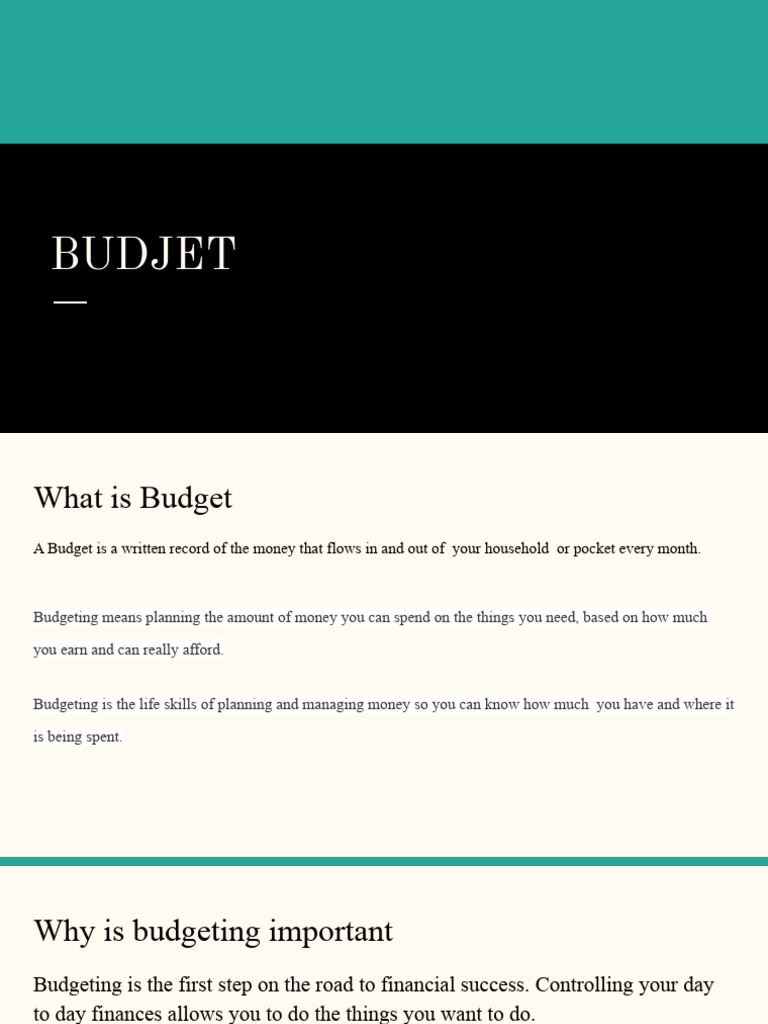 BUDJET

What is Budget

A Budget is a written record of the money that flows in and out of your household or pocket every month.

Budgeting means planning the amount of money you can spend on the things you need, based on how much you earn and can really afford.

Budgeting is the life skills of planning and managing money so you can know how much you have and where it is being spent.

Why is budgeting important

Budgeting is the first step on the road to financial success. Controlling your day to day finances allows you to do the things you want to do.